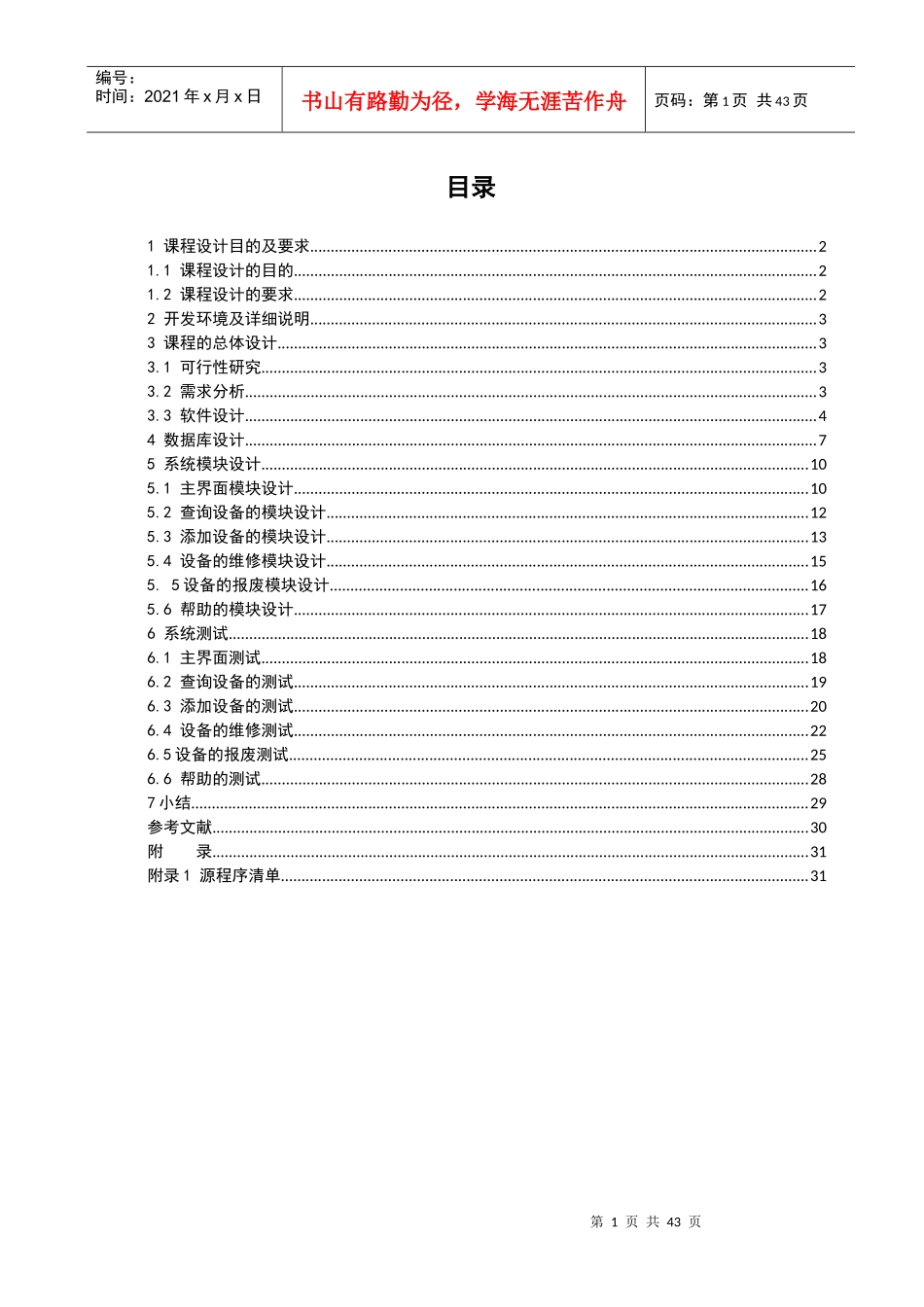 编号：
时间：2021年x月x日

书山有路勤为径，学海无涯苦作舟

页码：第1页 共43页

目录

1 课程设计目的及要求 2
1.1 课程设计的目的 2
1.2 课程设计的要求 2
2 开发环境及详细说明 3
3 课程的总体设计 3
3.1 可行性研究 3
3.2 需求分析 3
3.3 软件设计 4
4 数据库设计 7
5 系统模块设计 10
5.1 主界面模块设计 10
5.2 查询设备的模块设计 12
5.3 添加设备的模块设计 13
5.4 设备的维修模块设计 15
5. 5设备的报废模块设计 16
5.6 帮助的模块设计 17
6 系统测试 18
6.1 主界面测试 18
6.2 查询设备的测试 19
6.3 添加设备的测试 20
6.4 设备的维修测试 22
6.5设备的报废测试 25
6.6 帮助的测试 28
7小结 29
参考文献 30
附 录 31
附录1 源程序清单 31

第1页 共43页